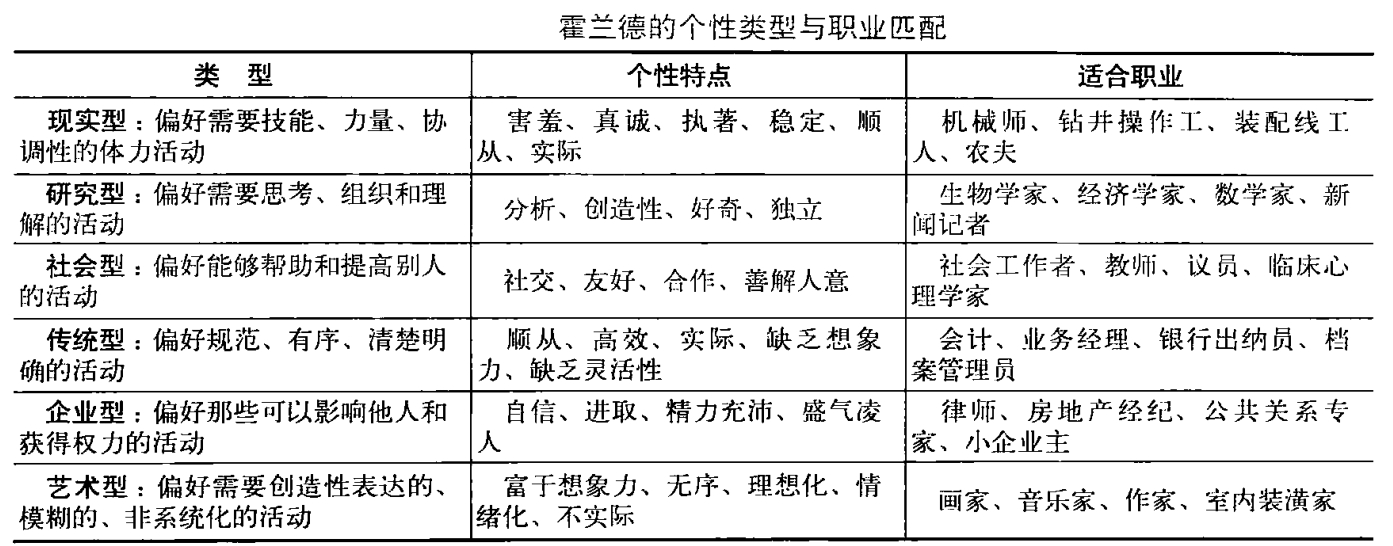 霍兰德的个性类型与职业匹配

| 类　型 | 个性特点 | 适合职业 |
|---|---|---|
| 现实型：偏好需要技能、力量、协调性的体力活动 | 害羞、真诚、执著、稳定、顺从、实际 | 机械师、钻井操作工、装配线工人、农夫 |
| 研究型：偏好需要思考、组织和理解的活动 | 分析、创造性、好奇、独立 | 生物学家、经济学家、数学家、新闻记者 |
| 社会型：偏好能够帮助和提高别人的活动 | 社交、友好、合作、善解人意 | 社会工作者、教师、议员、临床心理学家 |
| 传统型：偏好规范、有序、清楚明确的活动 | 顺从、高效、实际、缺乏想象力、缺乏灵活性 | 会计、业务经理、银行出纳员、档案管理员 |
| 企业型：偏好那些可以影响他人和获得权力的活动 | 自信、进取、精力充沛、盛气凌人 | 律师、房地产经纪、公共关系专家、小企业主 |
| 艺术型：偏好需要创造性表达的、模糊的、非系统化的活动 | 富于想象力、无序、理想化、情绪化、不实际 | 画家、音乐家、作家、室内装潢家 |